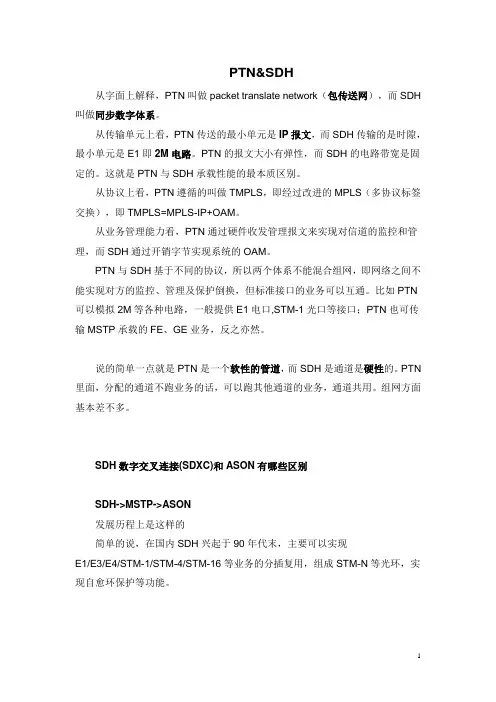 PTN&SDH

从字面上解释，PTN 叫做 packet translate network（包传送网），而 SDH 叫做同步数字体系。

从传输单元上看，PTN 传送的最小单元是 IP 报文，而 SDH 传输的是时隙，最小单元是 E1 即 2M 电路。PTN 的报文大小有弹性，而 SDH 的电路带宽是固定的。这就是 PTN 与 SDH 承载性能的最本质区别。

从协议上看，PTN 遵循的叫做 TMPLS，即经过改进的 MPLS（多协议标签交换），即 TMPLS=MPLS-IP+OAM。

从业务管理能力看，PTN 通过硬件收发管理报文来实现对信道的监控和管理，而 SDH 通过开销字节实现系统的 OAM。

PTN 与 SDH 基于不同的协议，所以两个体系不能混合组网，即网络之间不能实现对方的监控、管理及保护倒换，但标准接口的业务可以互通。比如 PTN 可以模拟 2M 等各种电路，一般提供 E1 电口,STM-1 光口等接口；PTN 也可传输 MSTP 承载的 FE、GE 业务，反之亦然。

说的简单一点就是 PTN 是一个软性的管道，而 SDH 是通道是硬性的。PTN 里面，分配的通道不跑业务的话，可以跑其他通道的业务，通道共用。组网方面基本差不多。

SDH 数字交叉连接(SDXC)和 ASON 有哪些区别

SDH->MSTP->ASON

发展历程上是这样的

简单的说，在国内 SDH 兴起于 90 年代末，主要可以实现 E1/E3/E4/STM-1/STM-4/STM-16 等业务的分插复用，组成 STM-N 等光环，实现自愈环保护等功能。

1